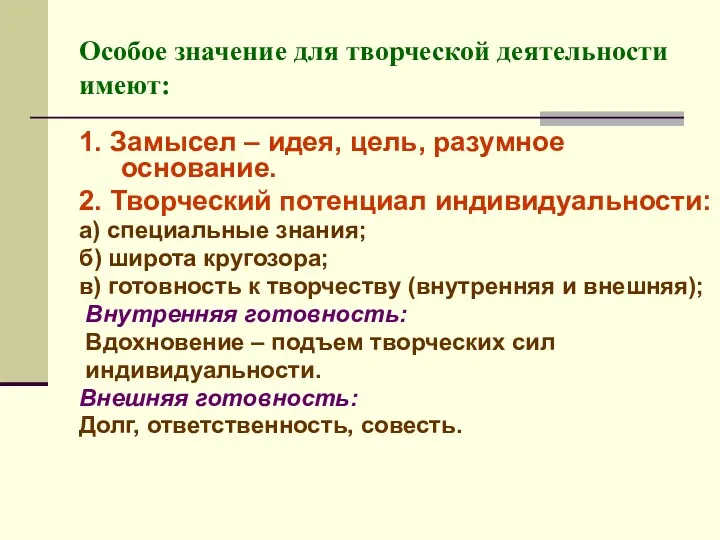 Особое значение для творческой деятельности имеют:

1. Замысел – идея, цель, разумное основание.

2. Творческий потенциал индивидуальности:

а) специальные знания;

б) широта кругозора;

в) готовность к творчеству (внутренняя и внешняя);

Внутренняя готовность:

Вдохновение – подъем творческих сил индивидуальности.

Внешняя готовность:

Долг, ответственность, совесть.